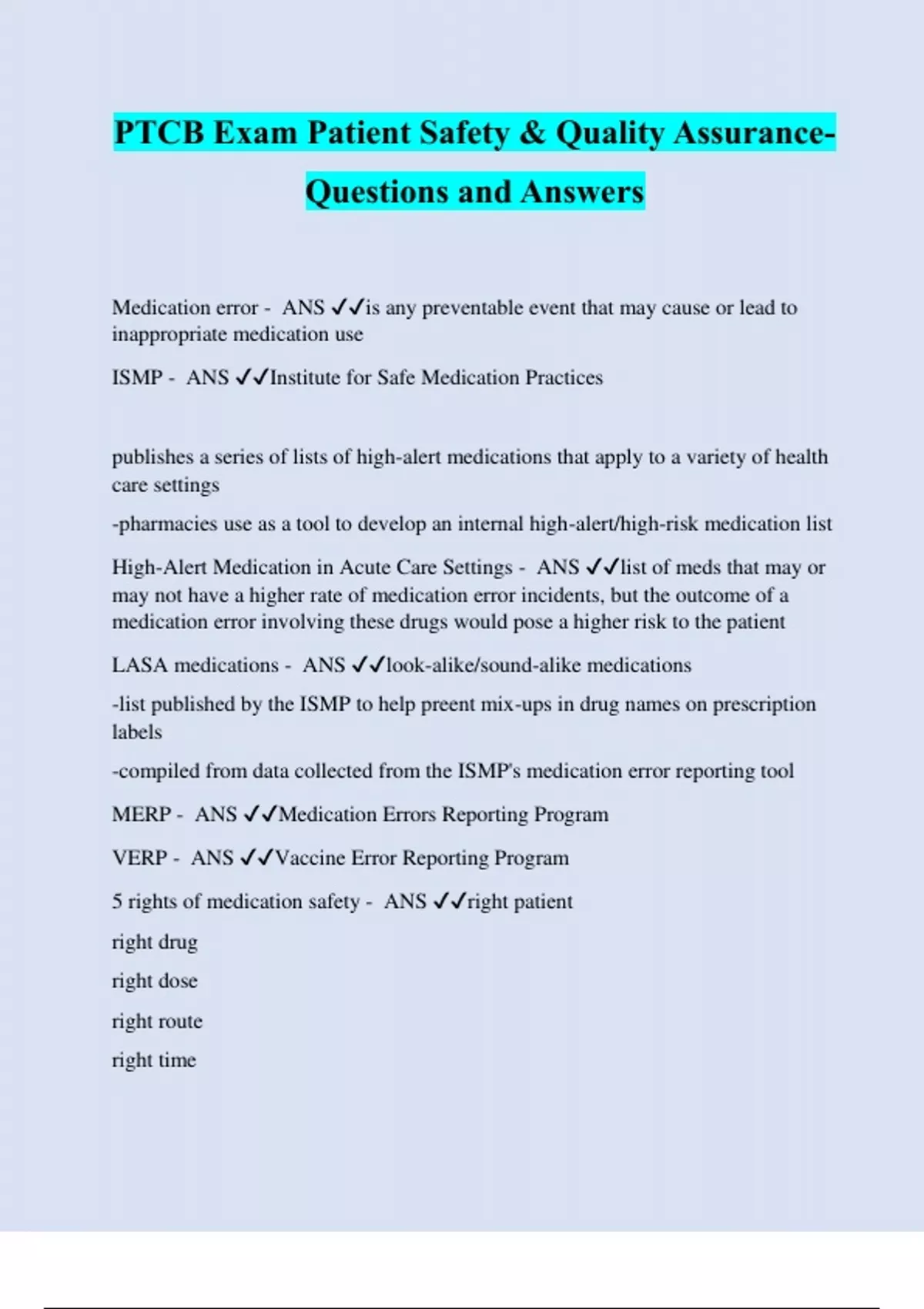 PTCB Exam Patient Safety & Quality Assurance- Questions and Answers

Medication error - ANS ✓✓is any preventable event that may cause or lead to inappropriate medication use

ISMP - ANS ✓✓Institute for Safe Medication Practices

publishes a series of lists of high-alert medications that apply to a variety of health care settings

-pharmacies use as a tool to develop an internal high-alert/high-risk medication list

High-Alert Medication in Acute Care Settings - ANS ✓✓list of meds that may or may not have a higher rate of medication error incidents, but the outcome of a medication error involving these drugs would pose a higher risk to the patient

LASA medications - ANS ✓✓look-alike/sound-alike medications

-list published by the ISMP to help preent mix-ups in drug names on prescription labels

-compiled from data collected from the ISMP's medication error reporting tool

MERP - ANS ✓✓Medication Errors Reporting Program

VERP - ANS ✓✓Vaccine Error Reporting Program

5 rights of medication safety - ANS ✓✓right patient

right drug

right dose

right route

right time